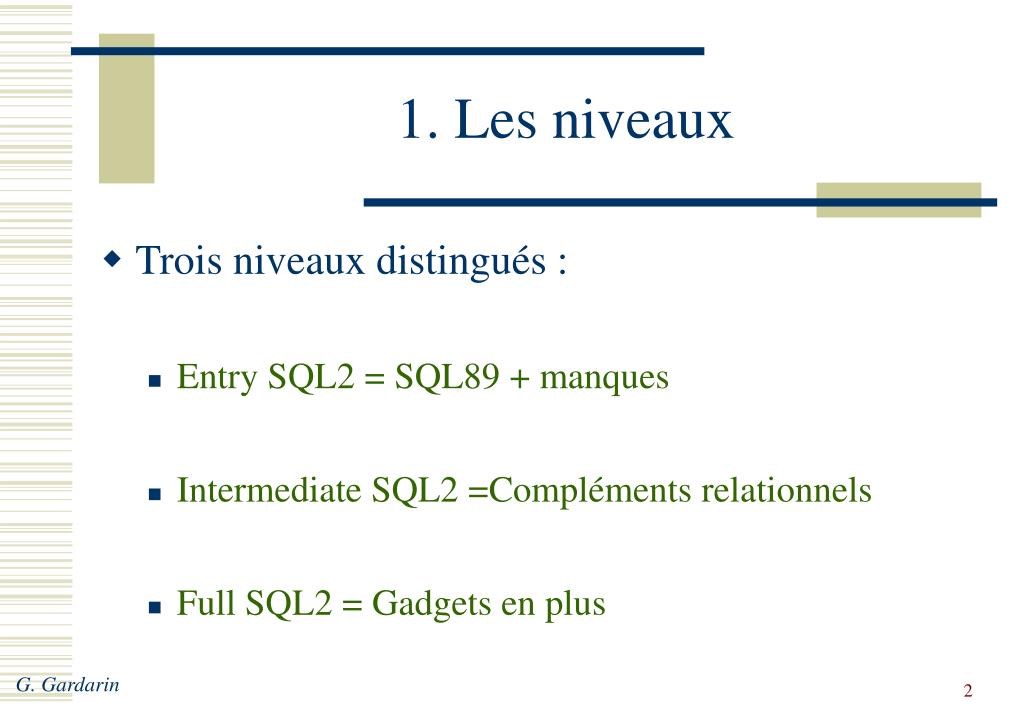 1. Les niveaux

Trois niveaux distingués :

Entry SQL2 = SQL89 + manques

Intermediate SQL2 =Compléments relationnels

Full SQL2 = Gadgets en plus

G. Gardarin

2